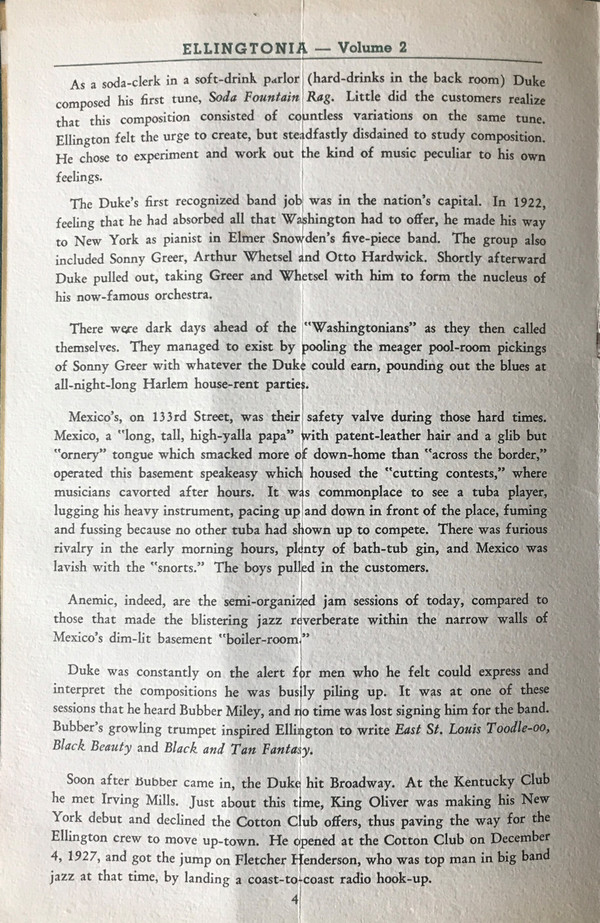 ELLINGTONIA — Volume 2

As a soda-clerk in a soft-drink parlor (hard-drinks in the back room) Duke composed his first tune, Soda Fountain Rag. Little did the customers realize that this composition consisted of countless variations on the same tune. Ellington felt the urge to create, but steadfastly disdained to study composition. He chose to experiment and work out the kind of music peculiar to his own feelings.

The Duke's first recognized band job was in the nation's capital. In 1922, feeling that he had absorbed all that Washington had to offer, he made his way to New York as pianist in Elmer Snowden's five-piece band. The group also included Sonny Greer, Arthur Whetsel and Otto Hardwick. Shortly afterward Duke pulled out, taking Greer and Whetsel with him to form the nucleus of his now-famous orchestra.

There were dark days ahead of the "Washingtonians" as they then called themselves. They managed to exist by pooling the meager pool-room pickings of Sonny Greer with whatever the Duke could earn, pounding out the blues at all-night-long Harlem house-rent parties.

Mexico's, on 133rd Street, was their safety valve during those hard times. Mexico, a "long, tall, high-yalla papa" with patent-leather hair and a glib but "ornery" tongue which smacked more of down-home than "across the border," operated this basement speakeasy which housed the "cutting contests," where musicians cavorted after hours. It was commonplace to see a tuba player, lugging his heavy instrument, pacing up and down in front of the place, fuming and fussing because no other tuba had shown up to compete. There was furious rivalry in the early morning hours, plenty of bath-tub gin, and Mexico was lavish with the "snorts." The boys pulled in the customers.

Anemic, indeed, are the semi-organized jam sessions of today, compared to those that made the blistering jazz reverberate within the narrow walls of Mexico's dim-lit basement "boiler-room."

Duke was constantly on the alert for men who he felt could express and interpret the compositions he was busily piling up. It was at one of these sessions that he heard Bubber Miley, and no time was lost signing him for the band. Bubber's growling trumpet inspired Ellington to write East St. Louis Toodle-oo, Black Beauty and Black and Tan Fantasy.

Soon after Bubber came in, the Duke hit Broadway. At the Kentucky Club he met Irving Mills. Just about this time, King Oliver was making his New York debut and declined the Cotton Club offers, thus paving the way for the Ellington crew to move up-town. He opened at the Cotton Club on December 4, 1927, and got the jump on Fletcher Henderson, who was top man in big band jazz at that time, by landing a coast-to-coast radio hook-up.

4